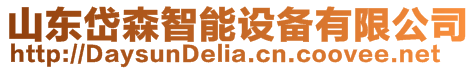 山东岱森智能设备有限公司
http://DaysunDelia.cn.coovee.net